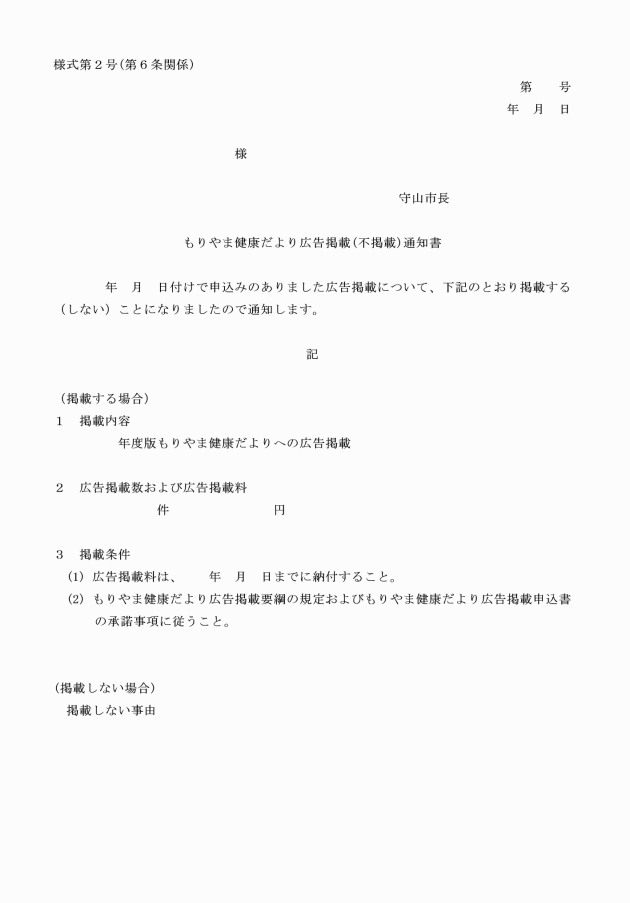 様式第２号(第６条関係)

第　　号

年　月　日

様

守山市長

もりやま健康だより広告掲載(不掲載)通知書

年　月　日付けで申込みのありました広告掲載について、下記のとおり掲載する（しない）ことになりましたので通知します。

記

（掲載する場合）

1　掲載内容

年度版もりやま健康だよりへの広告掲載

2　広告掲載数および広告掲載料

件　　　　　円

3　掲載条件

(1) 広告掲載料は、　年　月　日までに納付すること。

(2) もりやま健康だより広告掲載要綱の規定およびもりやま健康だより広告掲載申込書の承諾事項に従うこと。

(掲載しない場合)

掲載しない事由